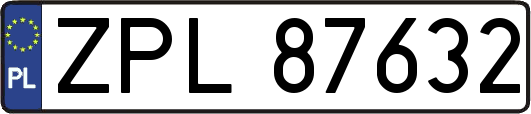 PL
ZPL 87632